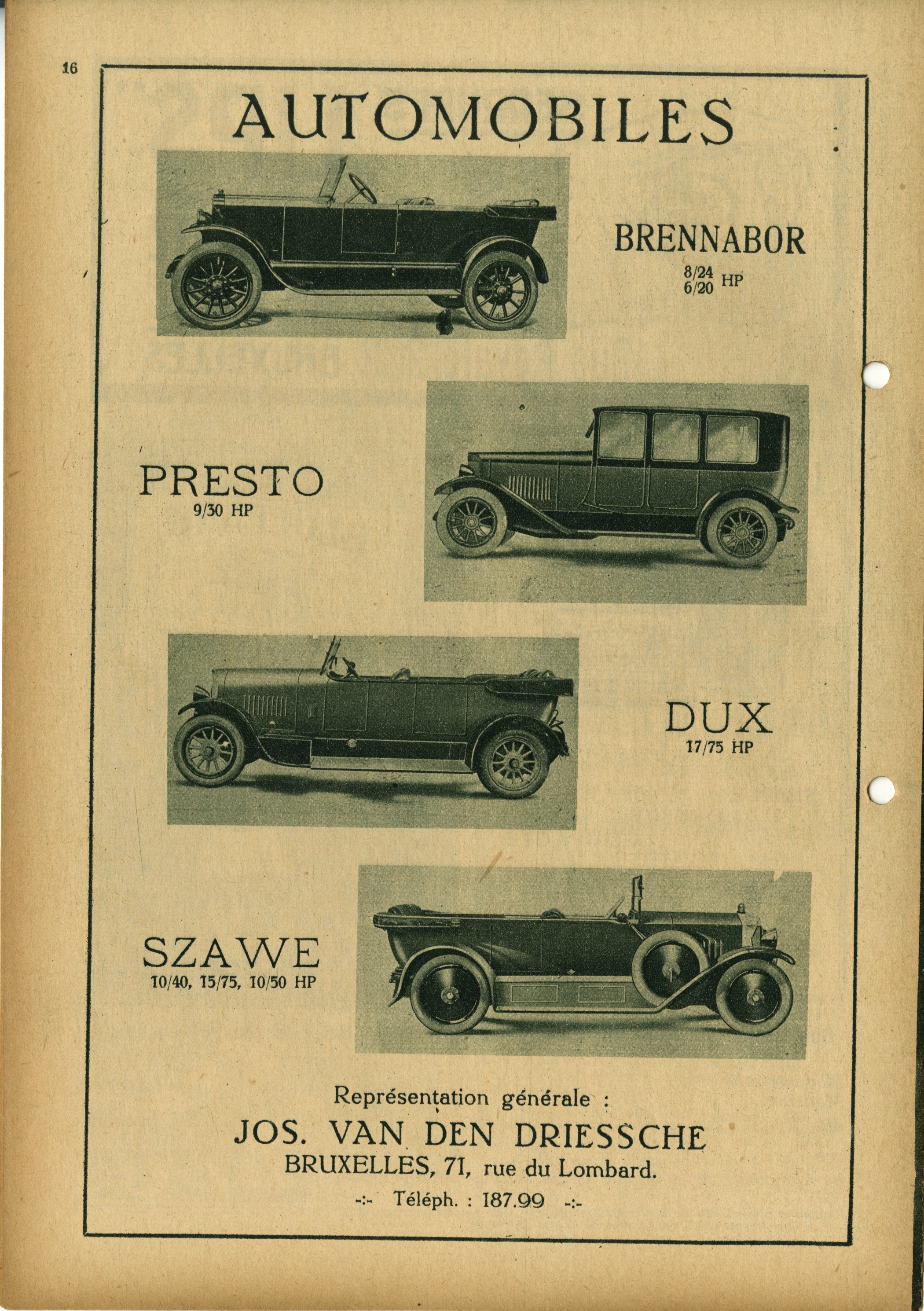 16

AUTOMOBILES

BRENNABOR
8/24
6/20 HP

PRESTO
9/30 HP

DUX
17/75 HP

SZAWE
10/40, 15/75, 10/50 HP

Représentation générale :
JOS. VAN DEN DRIESSCHE
BRUXELLES, 71, rue du Lombard.
-:- Téléph. : 187.99 -:-